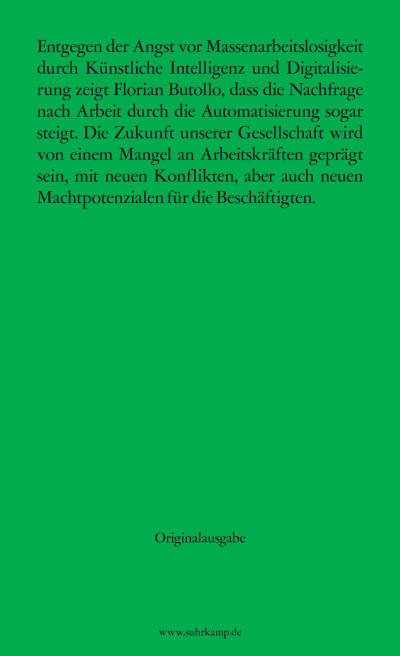 Entgegen der Angst vor Massenarbeitslosigkeit durch Künstliche Intelligenz und Digitalisierung zeigt Florian Butollo, dass die Nachfrage nach Arbeit durch die Automatisierung sogar steigt. Die Zukunft unserer Gesellschaft wird von einem Mangel an Arbeitskräften geprägt sein, mit neuen Konflikten, aber auch neuen Machtpotenzialen für die Beschäftigten.

Originalausgabe

www.suhrkamp.de